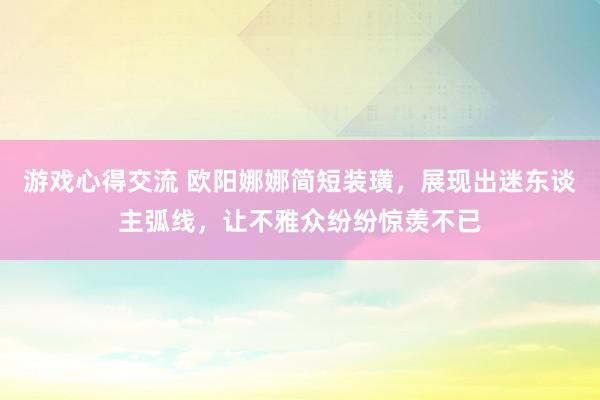 游戏心得交流 欧阳娜娜简短装璜，展现出迷东谈主弧线，让不雅众纷纷惊羡不已